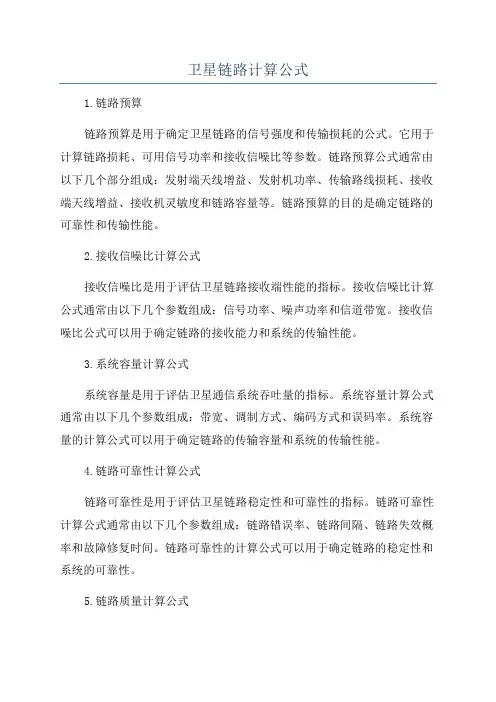 卫星链路计算公式

1.链路预算

链路预算是用于确定卫星链路的信号强度和传输损耗的公式。它用于计算链路损耗、可用信号功率和接收信噪比等参数。链路预算公式通常由以下几个部分组成：发射端天线增益、发射机功率、传输路线损耗、接收端天线增益、接收机灵敏度和链路容量等。链路预算的目的是确定链路的可靠性和传输性能。

2.接收信噪比计算公式

接收信噪比是用于评估卫星链路接收端性能的指标。接收信噪比计算公式通常由以下几个参数组成：信号功率、噪声功率和信道带宽。接收信噪比公式可以用于确定链路的接收能力和系统的传输性能。

3.系统容量计算公式

系统容量是用于评估卫星通信系统吞吐量的指标。系统容量计算公式通常由以下几个参数组成：带宽、调制方式、编码方式和误码率。系统容量的计算公式可以用于确定链路的传输容量和系统的传输性能。

4.链路可靠性计算公式

链路可靠性是用于评估卫星链路稳定性和可靠性的指标。链路可靠性计算公式通常由以下几个参数组成：链路错误率、链路间隔、链路失效概率和故障修复时间。链路可靠性的计算公式可以用于确定链路的稳定性和系统的可靠性。

5.链路质量计算公式